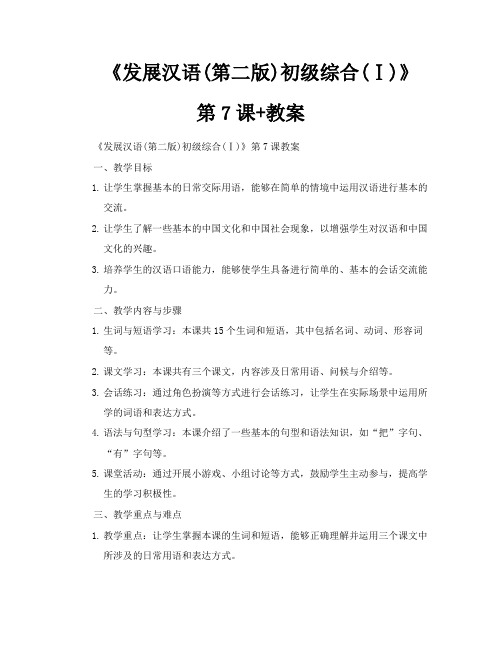 《发展汉语(第二版)初级综合(Ⅰ)》

第7课+教案

《发展汉语(第二版)初级综合(Ⅰ)》第7课教案

一、教学目标

1. 让学生掌握基本的日常交际用语，能够在简单的情境中运用汉语进行基本的交流。

2. 让学生了解一些基本的中国文化和中国社会现象，以增强学生对汉语和中国文化的兴趣。

3. 培养学生的汉语口语能力，能够使学生具备进行简单的、基本的会话交流能力。

二、教学内容与步骤

1. 生词与短语学习：本课共15个生词和短语，其中包括名词、动词、形容词等。

2. 课文学习：本课共有三个课文，内容涉及日常用语、问候与介绍等。

3. 会话练习：通过角色扮演等方式进行会话练习，让学生在实际场景中运用所学的词语和表达方式。

4. 语法与句型学习：本课介绍了一些基本的句型和语法知识，如“把”字句、“有”字句等。

5. 课堂活动：通过开展小游戏、小组讨论等方式，鼓励学生主动参与，提高学生的学习积极性。

三、教学重点与难点

1. 教学重点：让学生掌握本课的生词和短语，能够正确理解并运用三个课文中所涉及的日常用语和表达方式。